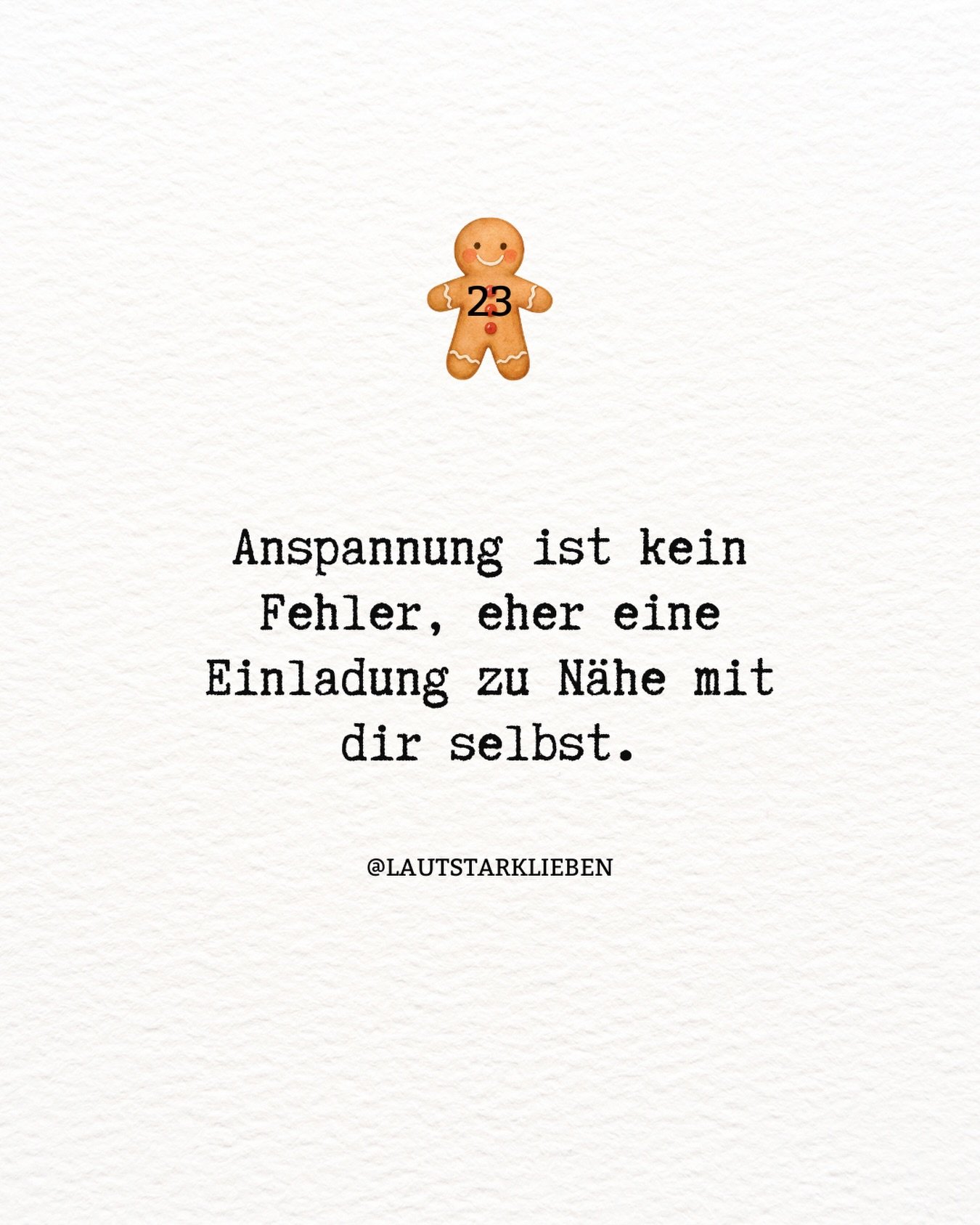 23

Anspannung ist kein Fehler, eher eine Einladung zu Nähe mit dir selbst.

@LAUTSTARKLIEBEN